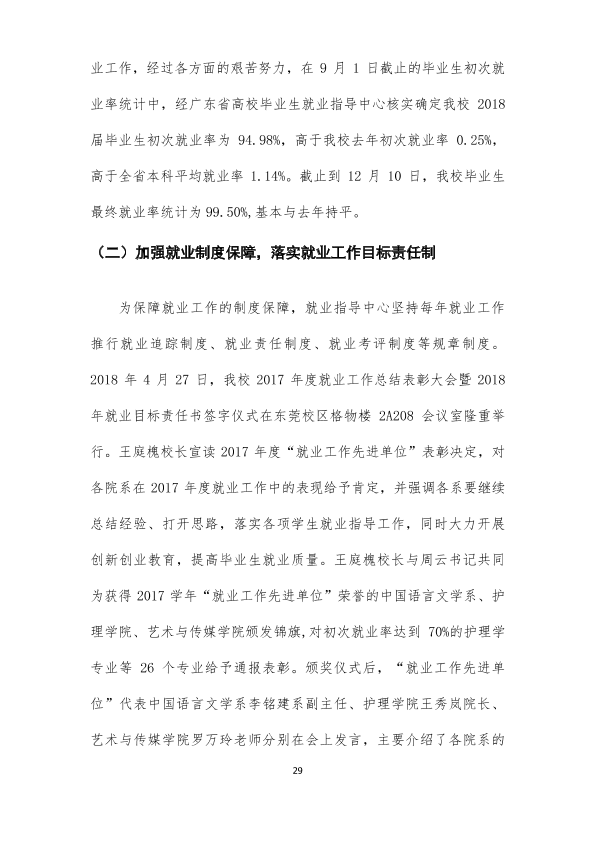 业工作，经过各方面的艰苦努力，在9月1日截止的毕业生初次就业率统计中，经广东省高校毕业生就业指导中心核实确定我校2018届毕业生初次就业率为94.98%，高于我校去年初次就业率0.25%，高于全省本科平均就业率1.14%。截止到12月10日，我校毕业生最终就业率统计为99.50%,基本与去年持平。

（二）加强就业制度保障，落实就业工作目标责任制

为保障就业工作的制度保障，就业指导中心坚持每年就业工作推行就业追踪制度、就业责任制度、就业考评制度等规章制度。2018年4月27日，我校2017年度就业工作总结表彰大会暨2018年就业目标责任书签字仪式在东莞校区格物楼2A208会议室隆重举行。王庭槐校长宣读2017年度“就业工作先进单位”表彰决定，对各院系在2017年度就业工作中的表现给予肯定，并强调各系要继续总结经验、打开思路，落实各项学生就业指导工作，同时大力开展创新创业教育，提高毕业生就业质量。王庭槐校长与周云书记共同为获得2017学年“就业工作先进单位”荣誉的中国语言文学系、护理学院、艺术与传媒学院颁发锦旗,对初次就业率达到70%的护理学专业等26个专业给予通报表彰。颁奖仪式后，“就业工作先进单位”代表中国语言文学系李铭建系副主任、护理学院王秀岚院长、艺术与传媒学院罗万玲老师分别在会上发言，主要介绍了各院系的

29